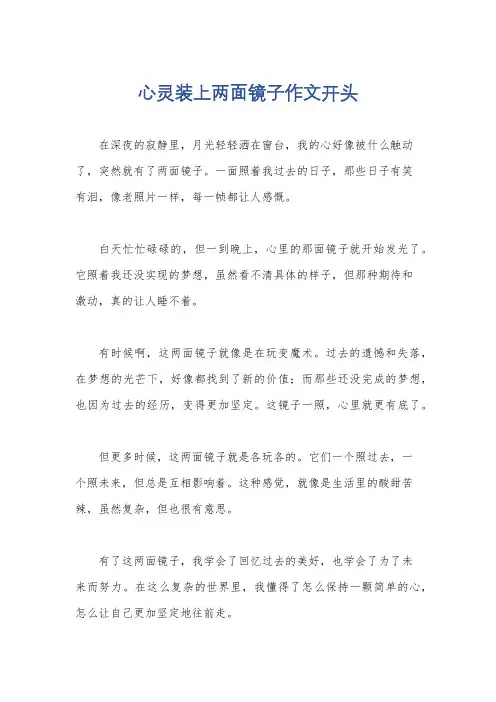 心灵装上两面镜子作文开头

在深夜的寂静里，月光轻轻洒在窗台，我的心好像被什么触动了，突然就有了两面镜子。一面照着我过去的日子，那些日子有笑有泪，像老照片一样，每一帧都让人感慨。

白天忙忙碌碌的，但一到晚上，心里的那面镜子就开始发光了。它照着我还没实现的梦想，虽然看不清具体的样子，但那种期待和激动，真的让人睡不着。

有时候啊，这两面镜子就像是在玩变魔术。过去的遗憾和失落，在梦想的光芒下，好像都找到了新的价值；而那些还没完成的梦想，也因为过去的经历，变得更加坚定。这镜子一照，心里就更有底了。

但更多时候，这两面镜子就是各玩各的。它们一个照过去，一个照未来，但总是互相影响着。这种感觉，就像是生活里的酸甜苦辣，虽然复杂，但也很有意思。

有了这两面镜子，我学会了回忆过去的美好，也学会了为了未来而努力。在这么复杂的世界里，我懂得了怎么保持一颗简单的心，怎么让自己更加坚定地往前走。